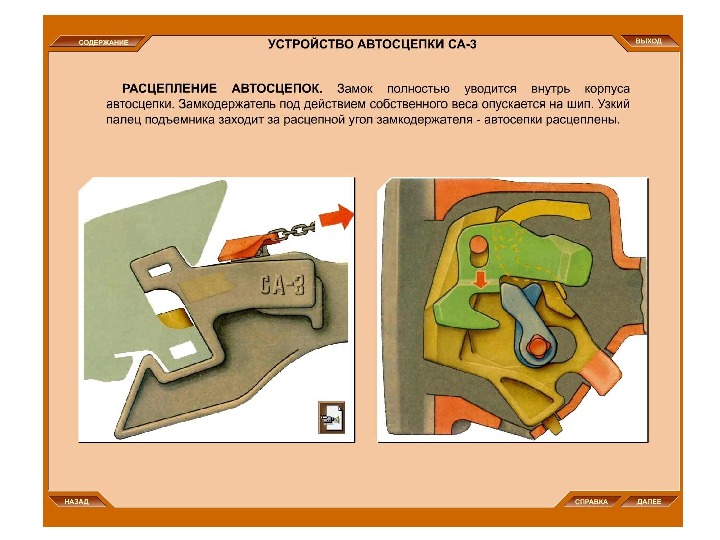 СОДЕРЖАНИЕ

УСТРОЙСТВО АВТОСЦЕПКИ СА-3

ВЫХОД

РАСЦЕПЛЕНИЕ АВТОСЦЕПОК. Замок полностью уводится внутрь корпуса автосцепки. Замкодержатель под действием собственного веса опускается на шип. Узкий палец подъемника заходит за расцепной угол замкодержателя - автосепки расцеплены.

СА-3

НАЗАД

СПРАВКА

ДАЛЕЕ